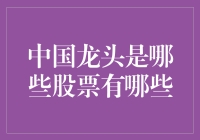 中国龙头是哪些股票有哪些